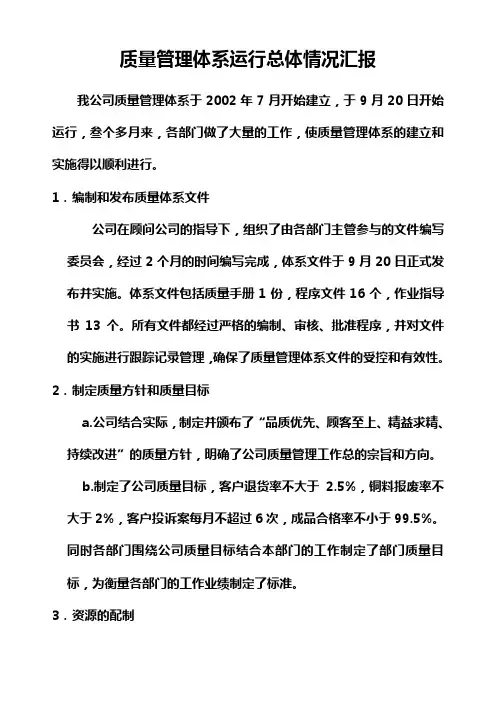 质量管理体系运行总体情况汇报

我公司质量管理体系于 2002 年 7 月开始建立，于 9 月 20 日开始运行，叁个多月来，各部门做了大量的工作，使质量管理体系的建立和实施得以顺利进行。

1．编制和发布质量体系文件

公司在顾问公司的指导下，组织了由各部门主管参与的文件编写委员会，经过 2 个月的时间编写完成，体系文件于 9 月 20 日正式发布并实施。体系文件包括质量手册 1 份，程序文件 16 个，作业指导书 13 个。所有文件都经过严格的编制、审核、批准程序，并对文件的实施进行跟踪记录管理，确保了质量管理体系文件的受控和有效性。

2．制定质量方针和质量目标

a.公司结合实际，制定并颁布了“品质优先、顾客至上、精益求精、持续改进”的质量方针，明确了公司质量管理工作总的宗旨和方向。

b.制定了公司质量目标，客户退货率不大于 2.5%，铜料报废率不大于 2%，客户投诉案每月不超过 6 次，成品合格率不小于 99.5%。同时各部门围绕公司质量目标结合本部门的工作制定了部门质量目标，为衡量各部门的工作业绩制定了标准。

3．资源的配制